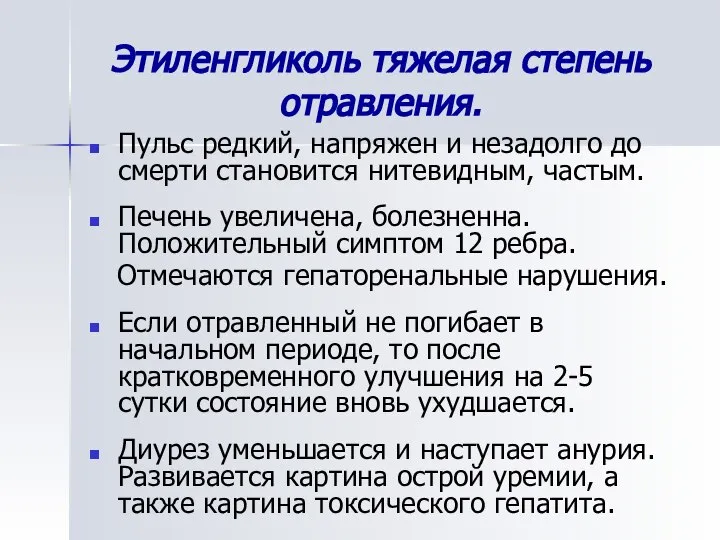 Этиленгликоль тяжелая степень отравления.

Пульс редкий, напряжен и незадолго до смерти становится нитевидным, частым.

Печень увеличена, болезненна. Положительный симптом 12 ребра. Отмечаются гепаторенальные нарушения.

Если отравленный не погибает в начальном периоде, то после кратковременного улучшения на 2-5 сутки состояние вновь ухудшается.

Диурез уменьшается и наступает анурия. Развивается картина острой уремии, а также картина токсического гепатита.